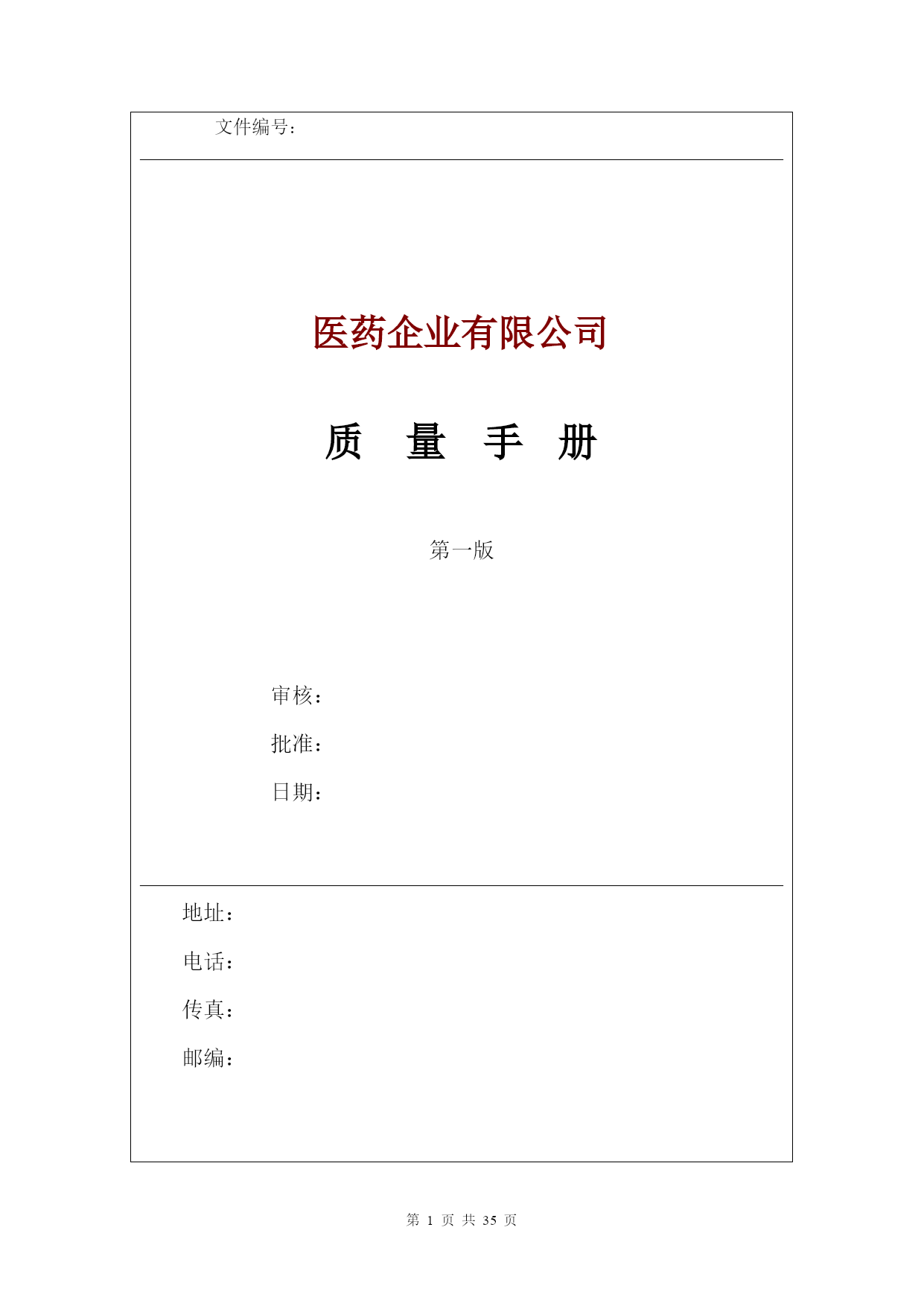 文件编号：

医药企业有限公司

质 量 手 册

第一版

审核：

批准：

日期：

地址：

电话：

传真：

邮编：

第 1 页 共 35 页